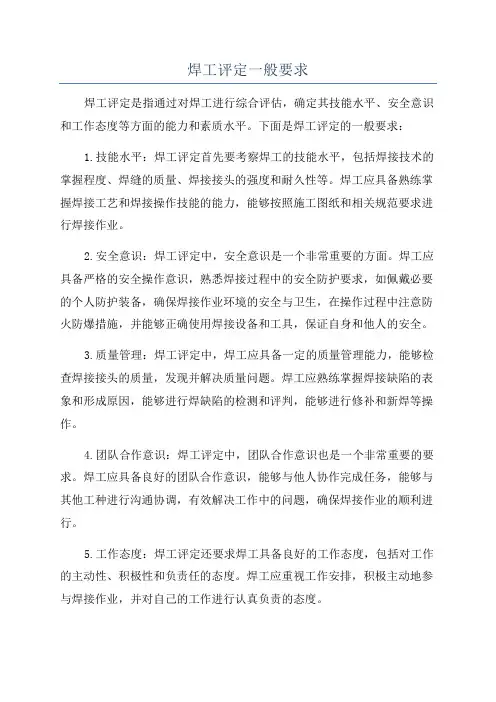 焊工评定一般要求

焊工评定是指通过对焊工进行综合评估，确定其技能水平、安全意识和工作态度等方面的能力和素质水平。下面是焊工评定的一般要求：

1.技能水平：焊工评定首先要考察焊工的技能水平，包括焊接技术的掌握程度、焊缝的质量、焊接接头的强度和耐久性等。焊工应具备熟练掌握焊接工艺和焊接操作技能的能力，能够按照施工图纸和相关规范要求进行焊接作业。

2.安全意识：焊工评定中，安全意识是一个非常重要的方面。焊工应具备严格的安全操作意识，熟悉焊接过程中的安全防护要求，如佩戴必要的个人防护装备，确保焊接作业环境的安全与卫生，在操作过程中注意防火防爆措施，并能够正确使用焊接设备和工具，保证自身和他人的安全。

3.质量管理：焊工评定中，焊工应具备一定的质量管理能力，能够检查焊接接头的质量，发现并解决质量问题。焊工应熟练掌握焊接缺陷的表象和形成原因，能够进行焊缺陷的检测和评判，能够进行修补和新焊等操作。

4.团队合作意识：焊工评定中，团队合作意识也是一个非常重要的要求。焊工应具备良好的团队合作意识，能够与他人协作完成任务，能够与其他工种进行沟通协调，有效解决工作中的问题，确保焊接作业的顺利进行。

5.工作态度：焊工评定还要求焊工具备良好的工作态度，包括对工作的主动性、积极性和负责任的态度。焊工应重视工作安排，积极主动地参与焊接作业，并对自己的工作进行认真负责的态度。